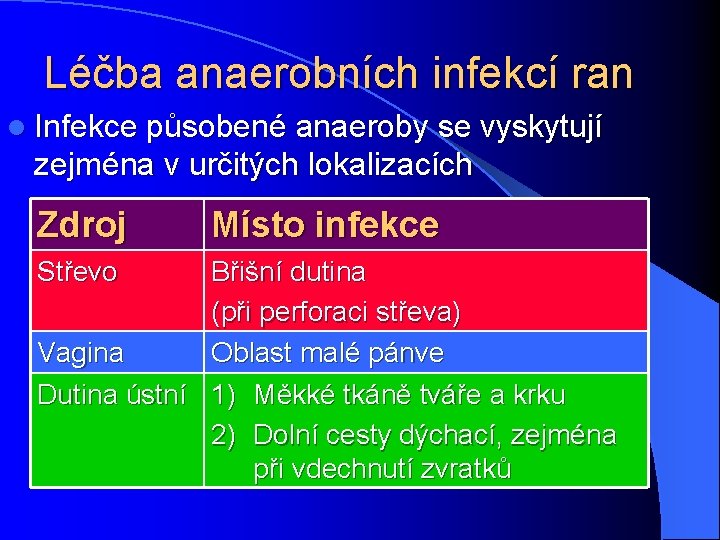 Léčba anaerobních infekcí ran

Infekce působené anaeroby se vyskytují zejména v určitých lokalizacích

| Zdroj | Místo infekce |
|---|---|
| Střevo | Břišní dutina (při perforaci střeva) |
| Vagina | Oblast malé pánve |
| Dutina ústní | 1) Měkké tkáně tváře a krku 2) Dolní cesty dýchací, zejména při vdechnutí zvratků |